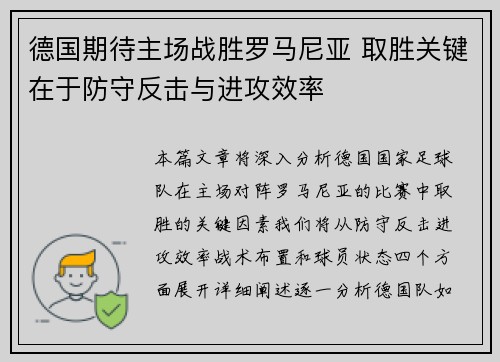 德国期待主场战胜罗马尼亚 取胜关键在于防守反击与进攻效率

本篇文章将深入分析德国国家足球队在主场对阵罗马尼亚的比赛中取胜的关键因素我们将从防守反击进攻效率战术布置和球员状态四个方面展开详细阐述逐一分析德国队如